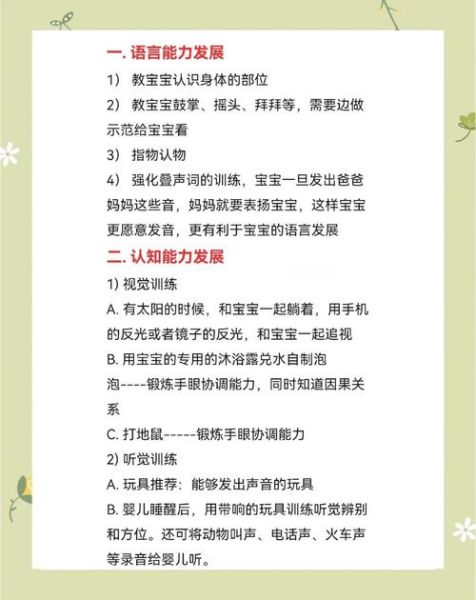 一. 语言能力发展

1） 教宝宝认识身体的部位

2） 教宝宝鼓掌、摇头、拜拜等，需要边做示范给宝宝看

3） 指物认物

4） 强化叠声词的训练，宝宝一旦发出爸爸妈妈这些音，妈妈就要表扬宝宝，这样宝宝更愿意发音，更有利于宝宝的语言发展

二. 认知能力发展

1) 视觉训练

A. 有太阳的时候，和宝宝一起躺着，用手机的反光或者镜子的反光，和宝宝一起追视

B. 用宝宝的专用的沐浴露兑水自制泡泡----锻炼手眼协调能力，同时知道因果关系

C. 打地鼠-----锻炼手眼协调能力

2) 听觉训练

A. 玩具推荐：能够发出声音的玩具

B. 婴儿睡醒后，用带响的玩具训练听觉辨别和方位。还可将动物叫声、电话声、火车声等录音给婴儿听。